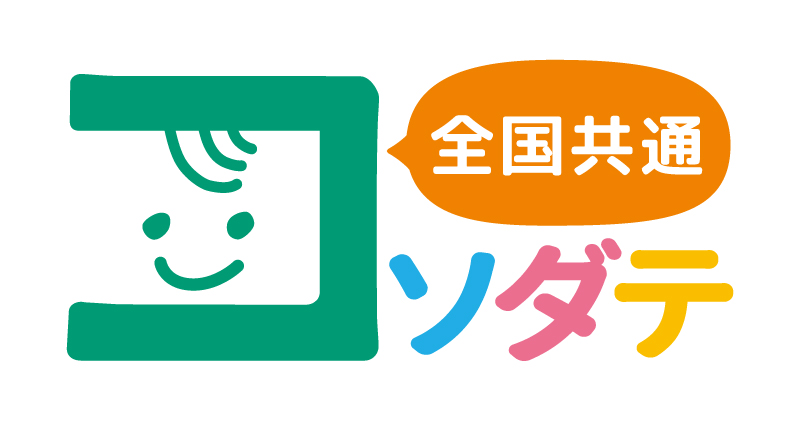 全国共通
コソダテ